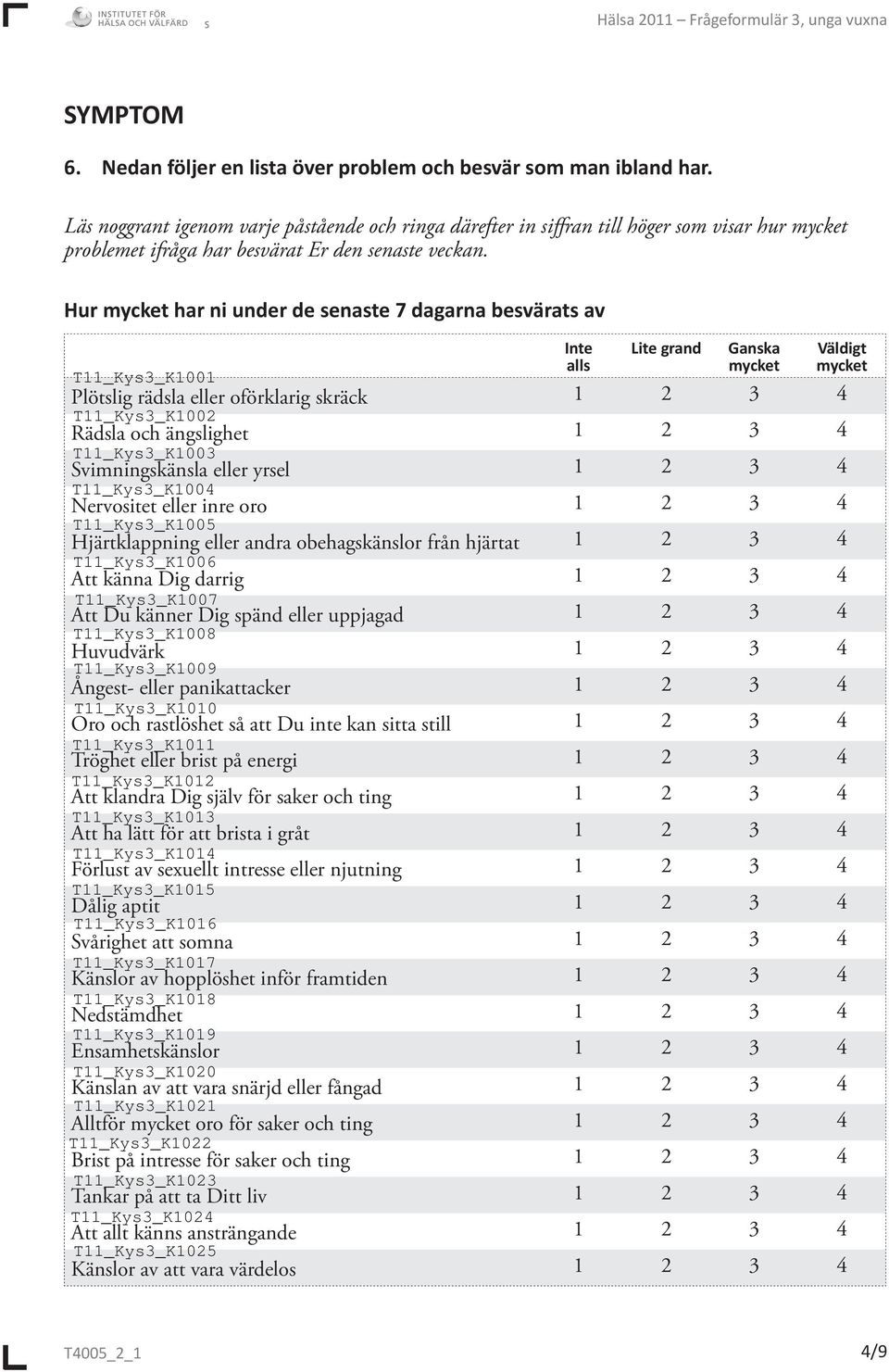 INSTITUTET FÖR HÄLSA OCH VÄLFÄRD 5

Hälsa 2011 – Frågeformulär 3, unga vuxna

SYMPTOM

6. Nedan följer en lista över problem och besvär som man ibland har.

Läs noggrant igenom varje påstående och ringa därefter in siffran till höger som visar hur mycket problemet ifråga har besvärat Er den senaste veckan.

Hur mycket har ni under de senaste 7 dagarna besvärats av

| | Inte alls | Lite grand | Ganska mycket | Väldigt mycket |
|---|---|---|---|---|
| T11_Kys3_K1001 Plötslig rädsla eller oförklarig skräck | 1 | 2 | 3 | 4 |
| T11_Kys3_K1002 Rädsla och ängslighet | 1 | 2 | 3 | 4 |
| T11_Kys3_K1003 Svimningskänsla eller yrsel | 1 | 2 | 3 | 4 |
| T11_Kys3_K1004 Nervositet eller inre oro | 1 | 2 | 3 | 4 |
| T11_Kys3_K1005 Hjärtklappning eller andra obehagskänslor från hjärtat | 1 | 2 | 3 | 4 |
| T11_Kys3_K1006 Att känna Dig darrig | 1 | 2 | 3 | 4 |
| T11_Kys3_K1007 Att Du känner Dig spänd eller uppjagad | 1 | 2 | 3 | 4 |
| T11_Kys3_K1008 Huvudvärk | 1 | 2 | 3 | 4 |
| T11_Kys3_K1009 Ångest- eller panikattacker | 1 | 2 | 3 | 4 |
| T11_Kys3_K1010 Oro och rastlöshet så att Du inte kan sitta still | 1 | 2 | 3 | 4 |
| T11_Kys3_K1011 Tröghet eller brist på energi | 1 | 2 | 3 | 4 |
| T11_Kys3_K1012 Att klandra Dig själv för saker och ting | 1 | 2 | 3 | 4 |
| T11_Kys3_K1013 Att ha lätt för att brista i gråt | 1 | 2 | 3 | 4 |
| T11_Kys3_K1014 Förlust av sexuellt intresse eller njutning | 1 | 2 | 3 | 4 |
| T11_Kys3_K1015 Dålig aptit | 1 | 2 | 3 | 4 |
| T11_Kys3_K1016 Svårighet att somna | 1 | 2 | 3 | 4 |
| T11_Kys3_K1017 Känslor av hopplöshet inför framtiden | 1 | 2 | 3 | 4 |
| T11_Kys3_K1018 Nedstämdhet | 1 | 2 | 3 | 4 |
| T11_Kys3_K1019 Ensamhetskänslor | 1 | 2 | 3 | 4 |
| T11_Kys3_K1020 Känslan av att vara snärjd eller fångad | 1 | 2 | 3 | 4 |
| T11_Kys3_K1021 Alltför mycket oro för saker och ting | 1 | 2 | 3 | 4 |
| T11_Kys3_K1022 Brist på intresse för saker och ting | 1 | 2 | 3 | 4 |
| T11_Kys3_K1023 Tankar på att ta Ditt liv | 1 | 2 | 3 | 4 |
| T11_Kys3_K1024 Att allt känns ansträngande | 1 | 2 | 3 | 4 |
| T11_Kys3_K1025 Känslor av att vara värdelos | 1 | 2 | 3 | 4 |

T4005_2_1 4/9